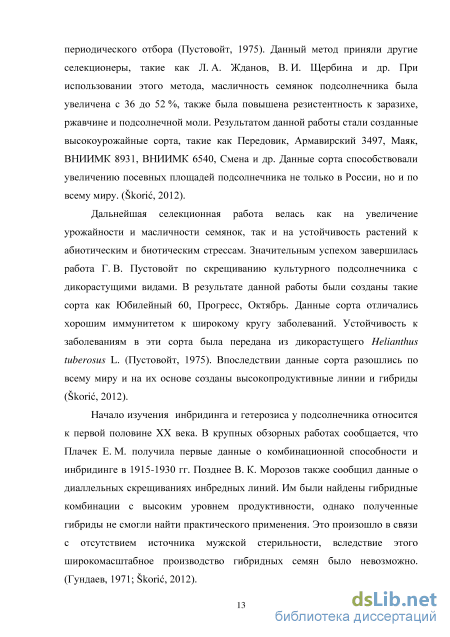 периодического отбора (Пустовойт, 1975). Данный метод приняли другие селекционеры, такие как Л. А. Жданов, В. И. Щербина и др. При использовании этого метода, масличность семянок подсолнечника была увеличена с 36 до 52 %, также была повышена резистентность к заразихе, ржавчине и подсолнечной моли. Результатом данной работы стали созданные высокоурожайные сорта, такие как Передовик, Армавирский 3497, Маяк, ВНИИМК 8931, ВНИИМК 6540, Смена и др. Данные сорта способствовали увеличению посевных площадей подсолнечника не только в России, но и по всему миру. (Škorić, 2012).

Дальнейшая селекционная работа велась как на увеличение урожайности и масличности семянок, так и на устойчивость растений к абиотическим и биотическим стрессам. Значительным успехом завершилась работа Г. В. Пустовойт по скрещиванию культурного подсолнечника с дикорастущими видами. В результате данной работы были созданы такие сорта как Юбилейный 60, Прогресс, Октябрь. Данные сорта отличались хорошим иммунитетом к широкому кругу заболеваний. Устойчивость к заболеваниям в эти сорта была передана из дикорастущего Helianthus tuberosus L. (Пустовойт, 1975). Впоследствии данные сорта разошлись по всему миру и на их основе созданы высокопродуктивные линии и гибриды (Škorić, 2012).

Начало изучения инбридинга и гетерозиса у подсолнечника относится к первой половине XX века. В крупных обзорных работах сообщается, что Плачек Е. М. получила первые данные о комбинационной способности и инбридинге в 1915-1930 гг. Позднее В. К. Морозов также сообщил данные о диаллельных скрещиваниях инбредных линий. Им были найдены гибридные комбинации с высоким уровнем продуктивности, однако полученные гибриды не смогли найти практического применения. Это произошло в связи с отсутствием источника мужской стерильности, вследствие этого широкомасштабное производство гибридных семян было невозможно. (Гундаев, 1971; Škorić, 2012).

13

dsLib.net
библиотека диссертаций